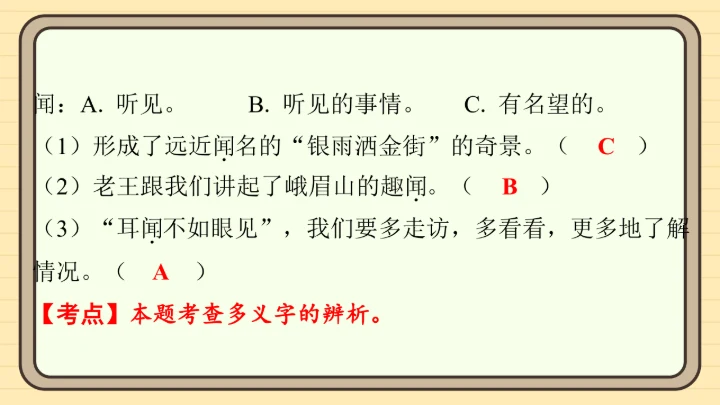 闻：A.听见。 B.听见的事情。 C.有名望的。

（1）形成了远近闻名的“银雨洒金街”的奇景。（ C ）

（2）老王跟我们讲起了峨眉山的趣闻。（ B ）

（3）“耳闻不如眼见”，我们要多走访，多看看，更多地了解情况。（ A ）

【考点】本题考查多义字的辨析。